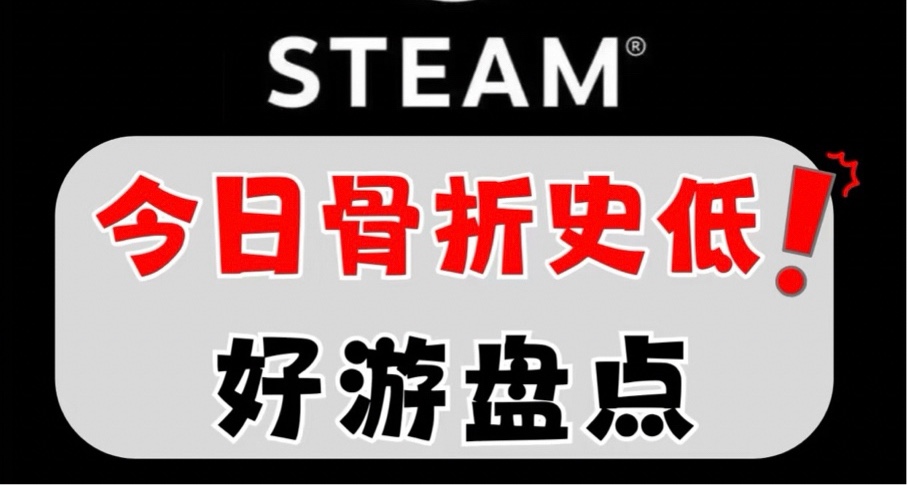 STEAM®

今日骨折史低!

好游盘点